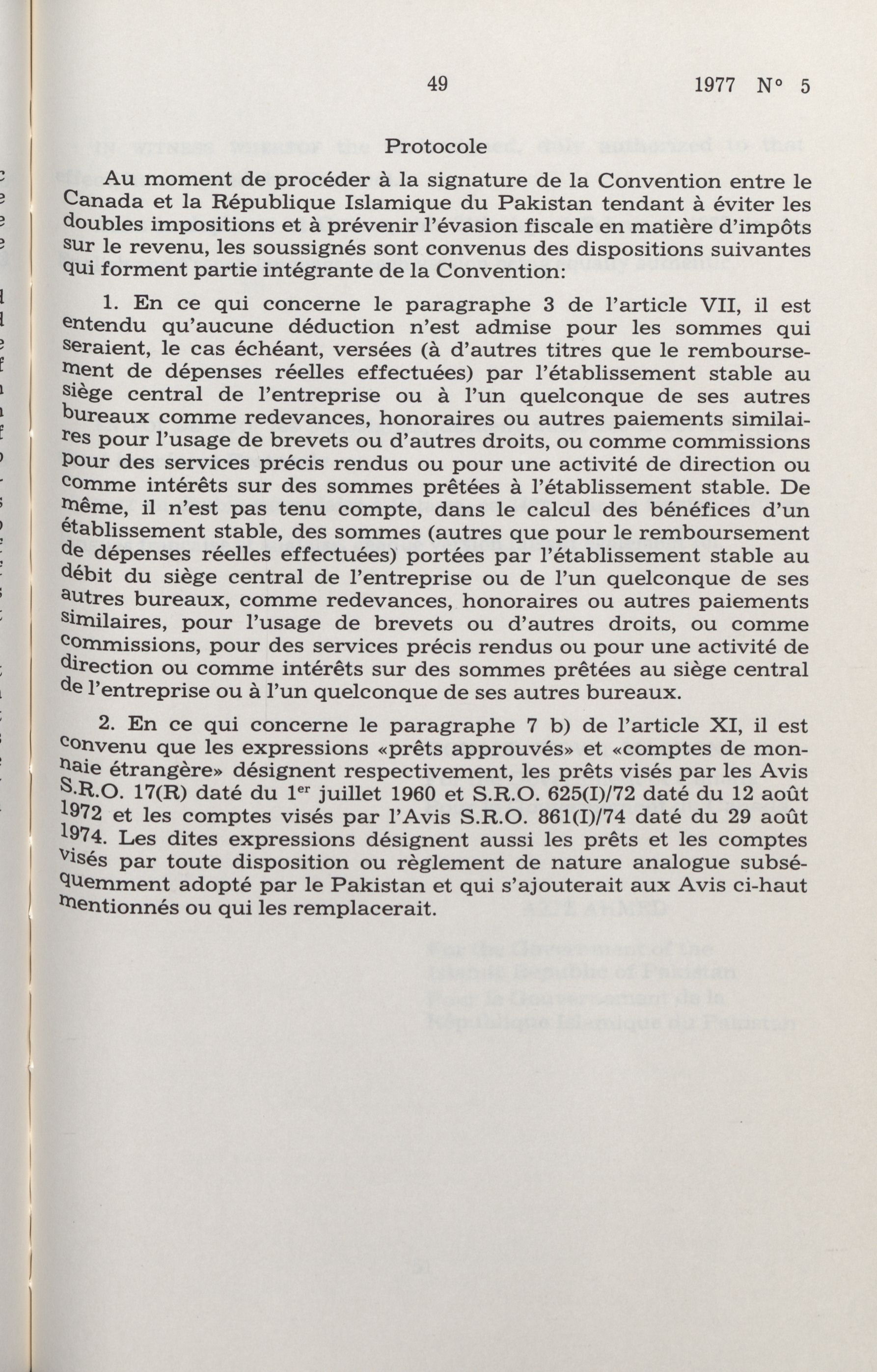 49 1977 N° 5

Protocole

Au moment de procéder à la signature de la Convention entre le Canada et la République Islamique du Pakistan tendant à éviter les doubles impositions et à prévenir l'évasion fiscale en matière d'impôts sur le revenu, les soussignés sont convenus des dispositions suivantes qui forment partie intégrante de la Convention:

1. En ce qui concerne le paragraphe 3 de l'article VII, il est entendu qu'aucune déduction n'est admise pour les sommes qui seraient, le cas échéant, versées (à d'autres titres que le remboursement de dépenses réelles effectuées) par l'établissement stable au siège central de l'entreprise ou à l'un quelconque de ses autres bureaux comme redevances, honoraires ou autres paiements similaires pour l'usage de brevets ou d'autres droits, ou comme commissions pour des services précis rendus ou pour une activité de direction ou comme intérêts sur des sommes prêtées à l'établissement stable. De même, il n'est pas tenu compte, dans le calcul des bénéfices d'un établissement stable, des sommes (autres que pour le remboursement de dépenses réelles effectuées) portées par l'établissement stable au débit du siège central de l'entreprise ou de l'un quelconque de ses autres bureaux, comme redevances, honoraires ou autres paiements similaires, pour l'usage de brevets ou d'autres droits, ou comme commissions, pour des services précis rendus ou pour une activité de direction ou comme intérêts sur des sommes prêtées au siège central de l'entreprise ou à l'un quelconque de ses autres bureaux.

2. En ce qui concerne le paragraphe 7 b) de l'article XI, il est convenu que les expressions «prêts approuvés» et «comptes de monnaie étrangère» désignent respectivement, les prêts visés par les Avis S.R.O. 17(R) daté du 1$^{er}$ juillet 1960 et S.R.O. 625(I)/72 daté du 12 août 1972 et les comptes visés par l'Avis S.R.O. 861(I)/74 daté du 29 août 1974. Les dites expressions désignent aussi les prêts et les comptes visés par toute disposition ou règlement de nature analogue subséquemment adopté par le Pakistan et qui s'ajouterait aux Avis ci-haut mentionnés ou qui les remplacerait.